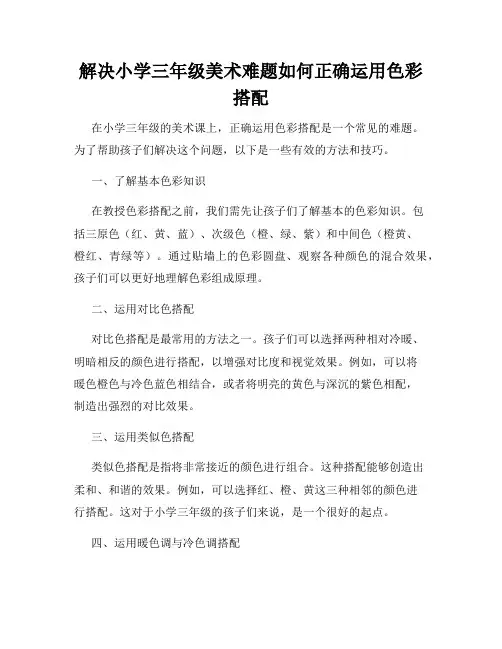 解决小学三年级美术难题如何正确运用色彩搭配

在小学三年级的美术课上，正确运用色彩搭配是一个常见的难题。为了帮助孩子们解决这个问题，以下是一些有效的方法和技巧。

一、了解基本色彩知识

在教授色彩搭配之前，我们需先让孩子们了解基本的色彩知识。包括三原色（红、黄、蓝）、次级色（橙、绿、紫）和中间色（橙黄、橙红、青绿等）。通过贴墙上的色彩圆盘、观察各种颜色的混合效果，孩子们可以更好地理解色彩组成原理。

二、运用对比色搭配

对比色搭配是最常用的方法之一。孩子们可以选择两种相对冷暖、明暗相反的颜色进行搭配，以增强对比度和视觉效果。例如，可以将暖色橙色与冷色蓝色相结合，或者将明亮的黄色与深沉的紫色相配，制造出强烈的对比效果。

三、运用类似色搭配

类似色搭配是指将非常接近的颜色进行组合。这种搭配能够创造出柔和、和谐的效果。例如，可以选择红、橙、黄这三种相邻的颜色进行搭配。这对于小学三年级的孩子们来说，是一个很好的起点。

四、运用暖色调与冷色调搭配